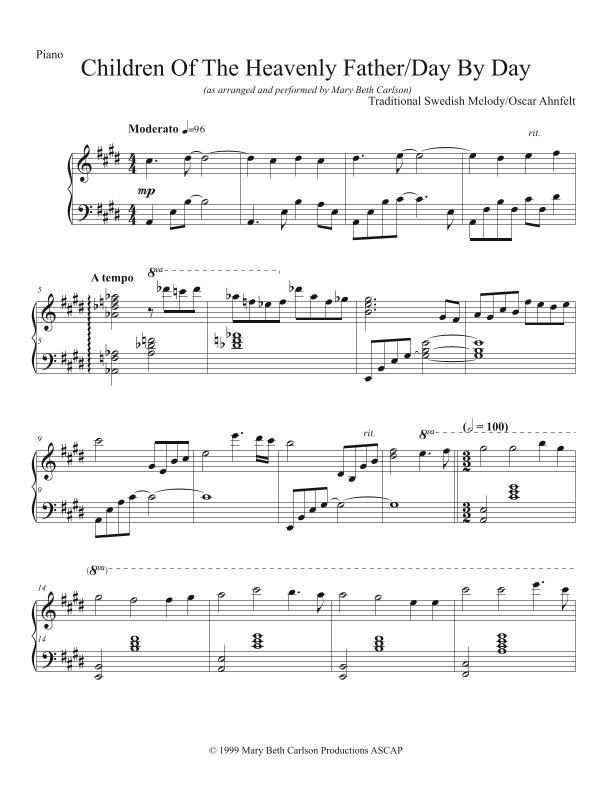 Piano

Children Of The Heavenly Father/Day By Day

(as arranged and performed by Mary Beth Carlson)

Traditional Swedish Melody/Oscar Ahnfelt

Moderato ♩=96

rit.

mp

A tempo

8va

5

5

9

9

rit.

8va

(𝅗𝅥 = 100)

(8va)

14

14

© 1999 Mary Beth Carlson Productions ASCAP